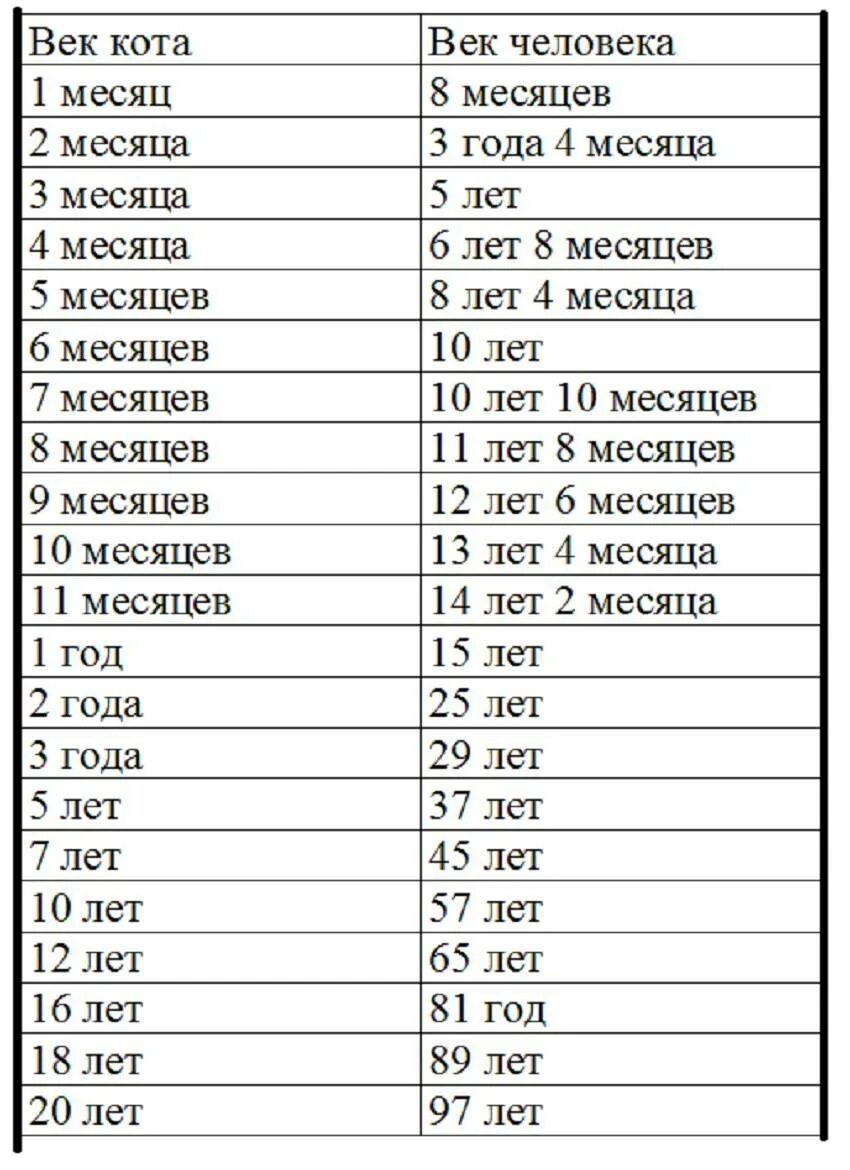 | Век кота | Век человека |
|---|---|
| 1 месяц | 8 месяцев |
| 2 месяца | 3 года 4 месяца |
| 3 месяца | 5 лет |
| 4 месяца | 6 лет 8 месяцев |
| 5 месяцев | 8 лет 4 месяца |
| 6 месяцев | 10 лет |
| 7 месяцев | 10 лет 10 месяцев |
| 8 месяцев | 11 лет 8 месяцев |
| 9 месяцев | 12 лет 6 месяцев |
| 10 месяцев | 13 лет 4 месяца |
| 11 месяцев | 14 лет 2 месяца |
| 1 год | 15 лет |
| 2 года | 25 лет |
| 3 года | 29 лет |
| 5 лет | 37 лет |
| 7 лет | 45 лет |
| 10 лет | 57 лет |
| 12 лет | 65 лет |
| 16 лет | 81 год |
| 18 лет | 89 лет |
| 20 лет | 97 лет |